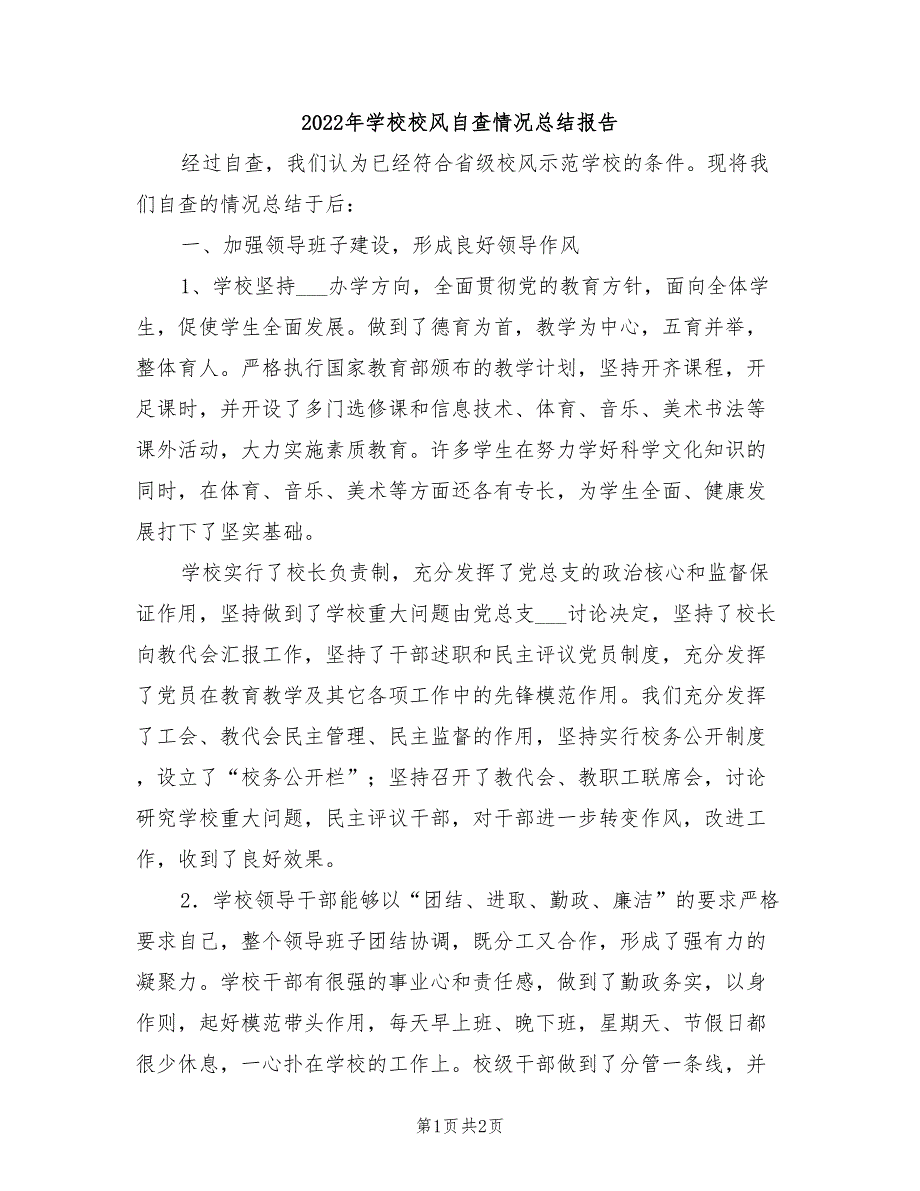 2022年学校校风自查情况总结报告

经过自查，我们认为已经符合省级校风示范学校的条件。现将我们自查的情况总结于后：

一、加强领导班子建设，形成良好领导作风

1、学校坚持___办学方向，全面贯彻党的教育方针，面向全体学生，促使学生全面发展。做到了德育为首，教学为中心，五育并举，整体育人。严格执行国家教育部颁布的教学计划，坚持开齐课程，开足课时，并开设了多门选修课和信息技术、体育、音乐、美术书法等课外活动，大力实施素质教育。许多学生在努力学好科学文化知识的同时，在体育、音乐、美术等方面还各有专长，为学生全面、健康发展打下了坚实基础。

学校实行了校长负责制，充分发挥了党总支的政治核心和监督保证作用，坚持做到了学校重大问题由党总支___讨论决定，坚持了校长向教代会汇报工作，坚持了干部述职和民主评议党员制度，充分发挥了党员在教育教学及其它各项工作中的先锋模范作用。我们充分发挥了工会、教代会民主管理、民主监督的作用，坚持实行校务公开制度，设立了“校务公开栏”；坚持召开了教代会、教职工联席会，讨论研究学校重大问题，民主评议干部，对干部进一步转变作风，改进工作，收到了良好效果。

2．学校领导干部能够以“团结、进取、勤政、廉洁”的要求严格要求自己，整个领导班子团结协调，既分工又合作，形成了强有力的凝聚力。学校干部有很强的事业心和责任感，做到了勤政务实，以身作则，起好模范带头作用，每天早上班、晚下班，星期天、节假日都很少休息，一心扑在学校的工作上。校级干部做到了分管一条线，并

第1页 共2页